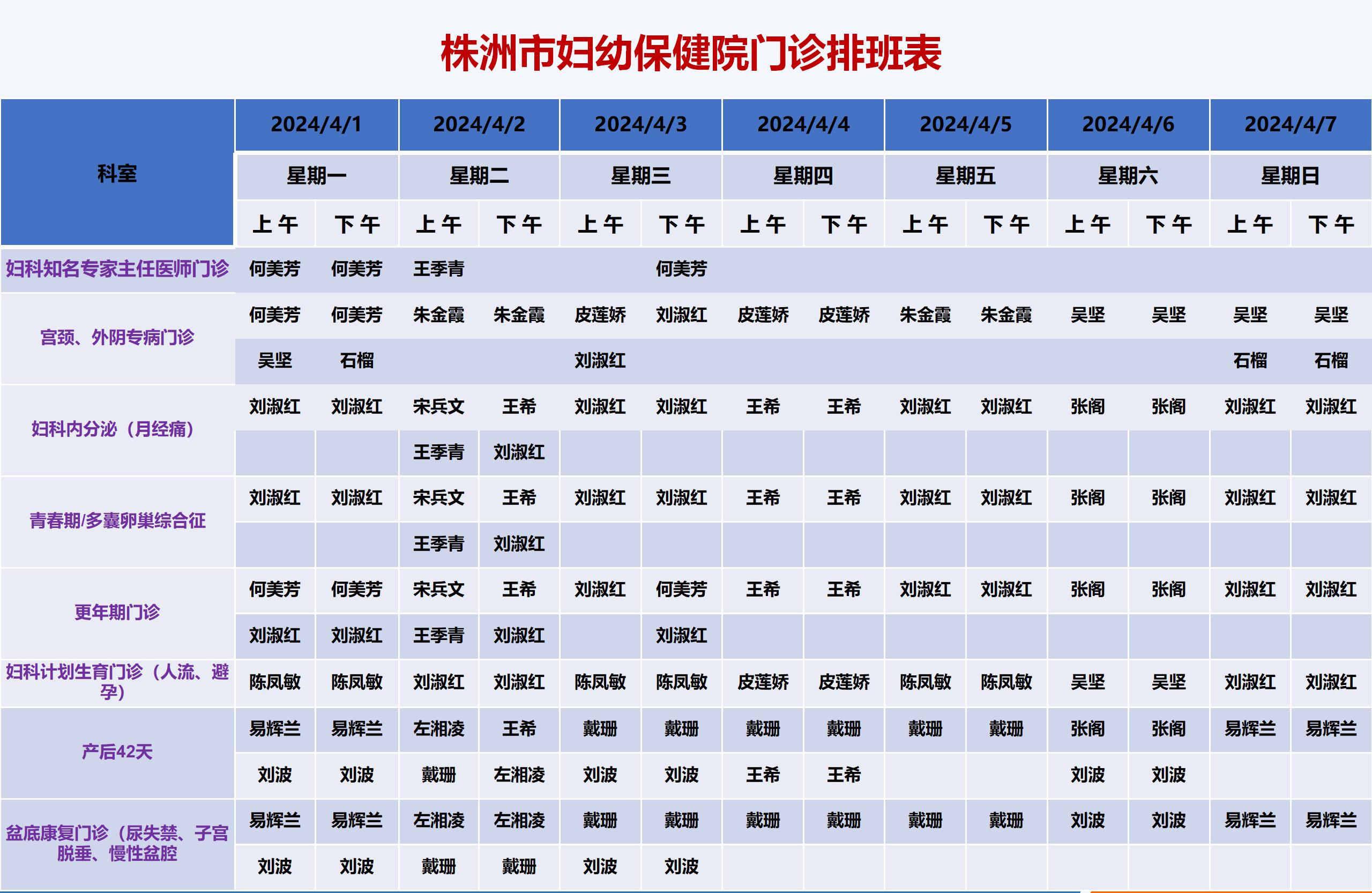 株洲市妇幼保健院门诊排班表

| 科室 | 2024/4/1 | | 2024/4/2 | | 2024/4/3 | | 2024/4/4 | | 2024/4/5 | | 2024/4/6 | | 2024/4/7 | |
|---|---|---|---|---|---|---|---|---|---|---|---|---|---|---|
| | 星期一 | | 星期二 | | 星期三 | | 星期四 | | 星期五 | | 星期六 | | 星期日 | |
| | 上午 | 下午 | 上午 | 下午 | 上午 | 下午 | 上午 | 下午 | 上午 | 下午 | 上午 | 下午 | 上午 | 下午 |
| 妇科知名专家主任医师门诊 | 何美芳 | 何美芳 | 王季青 | | | 何美芳 | | | | | | | | |
| 宫颈、外阴专病门诊 | 何美芳 | 何美芳 | 朱金霞 | 朱金霞 | 皮莲娇 | 刘淑红 | 皮莲娇 | 皮莲娇 | 朱金霞 | 朱金霞 | 吴坚 | 吴坚 | 吴坚 | 吴坚 |
| | 吴坚 | 石榴 | | | 刘淑红 | | | | | | | | 石榴 | 石榴 |
| 妇科内分泌（月经痛） | 刘淑红 | 刘淑红 | 宋兵文 | 王希 | 刘淑红 | 刘淑红 | 王希 | 王希 | 刘淑红 | 刘淑红 | 张阁 | 张阁 | 刘淑红 | 刘淑红 |
| | | | 王季青 | 刘淑红 | | | | | | | | | | |
| 青春期/多囊卵巢综合征 | 刘淑红 | 刘淑红 | 宋兵文 | 王希 | 刘淑红 | 刘淑红 | 王希 | 王希 | 刘淑红 | 刘淑红 | 张阁 | 张阁 | 刘淑红 | 刘淑红 |
| | | | 王季青 | 刘淑红 | | | | | | | | | | |
| 更年期门诊 | 何美芳 | 何美芳 | 宋兵文 | 王希 | 刘淑红 | 何美芳 | 王希 | 王希 | 刘淑红 | 刘淑红 | 张阁 | 张阁 | 刘淑红 | 刘淑红 |
| | 刘淑红 | 刘淑红 | 王季青 | 刘淑红 | | 刘淑红 | | | | | | | | |
| 妇科计划生育门诊（人流、避孕） | 陈凤敏 | 陈凤敏 | 刘淑红 | 刘淑红 | 陈凤敏 | 陈凤敏 | 皮莲娇 | 皮莲娇 | 陈凤敏 | 陈凤敏 | 吴坚 | 吴坚 | 刘淑红 | 刘淑红 |
| 产后42天 | 易辉兰 | 易辉兰 | 左湘凌 | 王希 | 戴珊 | 戴珊 | 戴珊 | 戴珊 | 戴珊 | 戴珊 | 张阁 | 张阁 | 易辉兰 | 易辉兰 |
| | 刘波 | 刘波 | 戴珊 | 左湘凌 | 刘波 | 刘波 | 王希 | 王希 | | | 刘波 | 刘波 | | |
| 盆底康复门诊（尿失禁、子宫脱垂、慢性盆腔 | 易辉兰 | 易辉兰 | 左湘凌 | 左湘凌 | 戴珊 | 戴珊 | 戴珊 | 戴珊 | 戴珊 | 戴珊 | 刘波 | 刘波 | 易辉兰 | 易辉兰 |
| | 刘波 | 刘波 | 戴珊 | 戴珊 | 刘波 | 刘波 | | | | | | | | |